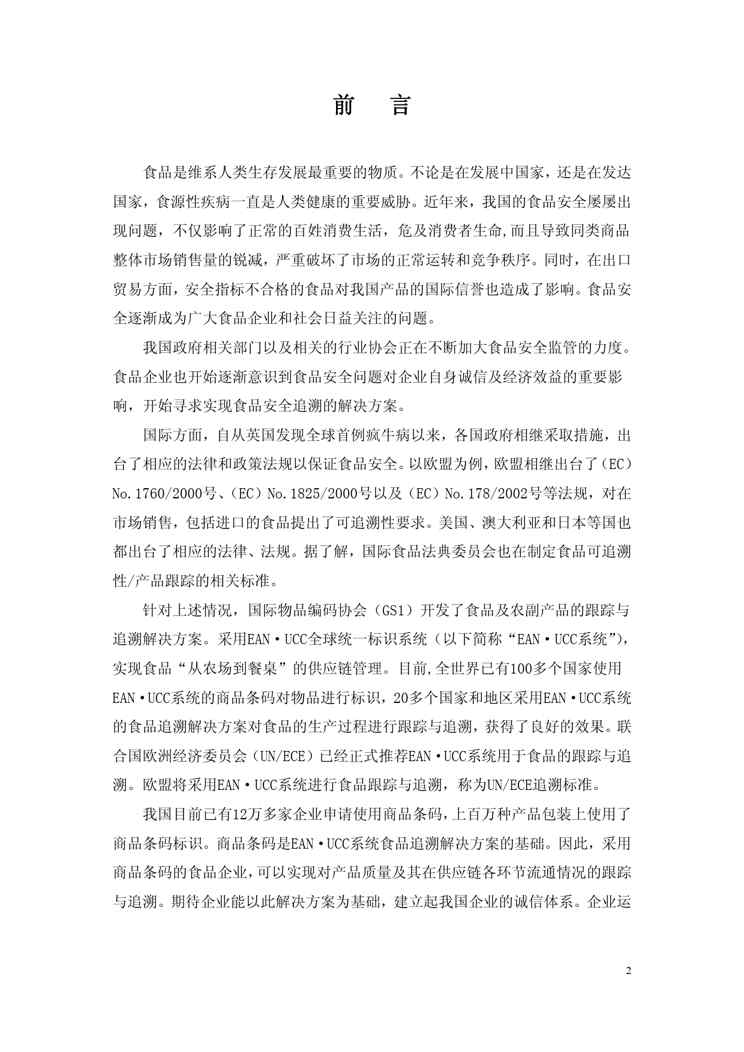 前　言

食品是维系人类生存发展最重要的物质。不论是在发展中国家，还是在发达国家，食源性疾病一直是人类健康的重要威胁。近年来，我国的食品安全屡屡出现问题，不仅影响了正常的百姓消费生活，危及消费者生命,而且导致同类商品整体市场销售量的锐减，严重破坏了市场的正常运转和竞争秩序。同时，在出口贸易方面，安全指标不合格的食品对我国产品的国际信誉也造成了影响。食品安全逐渐成为广大食品企业和社会日益关注的问题。

我国政府相关部门以及相关的行业协会正在不断加大食品安全监管的力度。食品企业也开始逐渐意识到食品安全问题对企业自身诚信及经济效益的重要影响，开始寻求实现食品安全追溯的解决方案。

国际方面，自从英国发现全球首例疯牛病以来，各国政府相继采取措施，出台了相应的法律和政策法规以保证食品安全。以欧盟为例，欧盟相继出台了（EC）No.1760/2000号、（EC）No.1825/2000号以及（EC）No.178/2002号等法规，对在市场销售，包括进口的食品提出了可追溯性要求。美国、澳大利亚和日本等国也都出台了相应的法律、法规。据了解，国际食品法典委员会也在制定食品可追溯性/产品跟踪的相关标准。

针对上述情况，国际物品编码协会（GS1）开发了食品及农副产品的跟踪与追溯解决方案。采用EAN·UCC全球统一标识系统（以下简称“EAN·UCC系统”），实现食品“从农场到餐桌”的供应链管理。目前,全世界已有100多个国家使用EAN·UCC系统的商品条码对物品进行标识，20多个国家和地区采用EAN·UCC系统的食品追溯解决方案对食品的生产过程进行跟踪与追溯，获得了良好的效果。联合国欧洲经济委员会（UN/ECE）已经正式推荐EAN·UCC系统用于食品的跟踪与追溯。欧盟将采用EAN·UCC系统进行食品跟踪与追溯，称为UN/ECE追溯标准。

我国目前已有12万多家企业申请使用商品条码，上百万种产品包装上使用了商品条码标识。商品条码是EAN·UCC系统食品追溯解决方案的基础。因此，采用商品条码的食品企业，可以实现对产品质量及其在供应链各环节流通情况的跟踪与追溯。期待企业能以此解决方案为基础，建立起我国企业的诚信体系。企业运

2